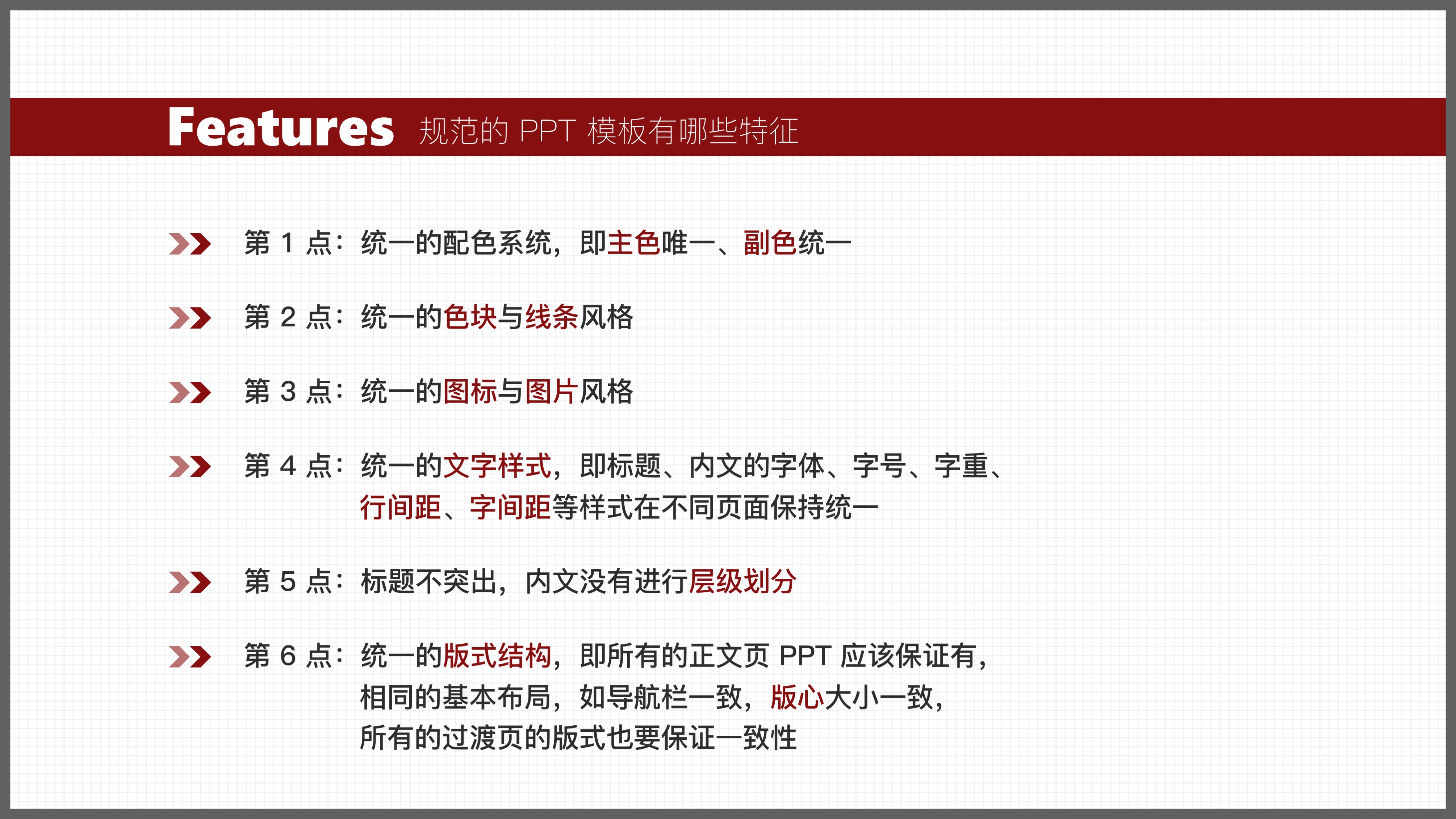 Features 规范的 PPT 模板有哪些特征

第 1 点：统一的配色系统，即主色唯一、副色统一

第 2 点：统一的色块与线条风格

第 3 点：统一的图标与图片风格

第 4 点：统一的文字样式，即标题、内文的字体、字号、字重、行间距、字间距等样式在不同页面保持统一

第 5 点：标题不突出，内文没有进行层级划分

第 6 点：统一的版式结构，即所有的正文页 PPT 应该保证有，相同的基本布局，如导航栏一致，版心大小一致，所有的过渡页的版式也要保证一致性